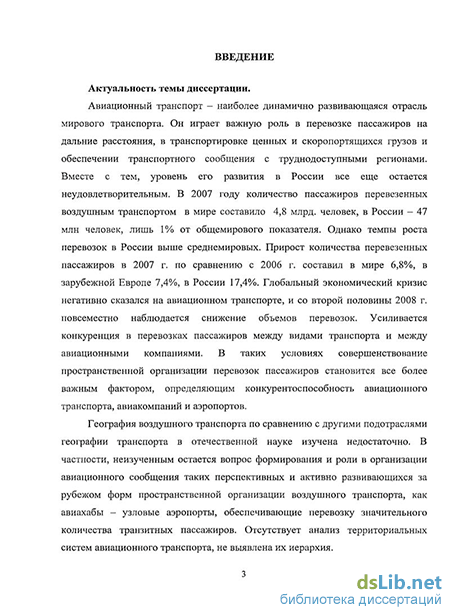 ВВЕДЕНИЕ

Актуальность темы диссертации.

Авиационный транспорт – наиболее динамично развивающаяся отрасль мирового транспорта. Он играет важную роль в перевозке пассажиров на дальние расстояния, в транспортировке ценных и скоропортящихся грузов и обеспечении транспортного сообщения с труднодоступными регионами. Вместе с тем, уровень его развития в России все еще остается неудовлетворительным. В 2007 году количество пассажиров перевезенных воздушным транспортом в мире составило 4,8 млрд. человек, в России – 47 млн человек, лишь 1% от общемирового показателя. Однако темпы роста перевозок в России выше среднемировых. Прирост количества перевезенных пассажиров в 2007 г. по сравнению с 2006 г. составил в мире 6,8%, в зарубежной Европе 7,4%, в России 17,4%. Глобальный экономический кризис негативно сказался на авиационном транспорте, и со второй половины 2008 г. повсеместно наблюдается снижение объемов перевозок. Усиливается конкуренция в перевозках пассажиров между видами транспорта и между авиационными компаниями. В таких условиях совершенствование пространственной организации перевозок пассажиров становится все более важным фактором, определяющим конкурентоспособность авиационного транспорта, авиакомпаний и аэропортов.

География воздушного транспорта по сравнению с другими подотраслями географии транспорта в отечественной науке изучена недостаточно. В частности, неизученным остается вопрос формирования и роли в организации авиационного сообщения таких перспективных и активно развивающихся за рубежом форм пространственной организации воздушного транспорта, как авиахабы – узловые аэропорты, обеспечивающие перевозку значительного количества транзитных пассажиров. Отсутствует анализ территориальных систем авиационного транспорта, не выявлена их иерархия.

3

dsLib.net
библиотека диссертаций